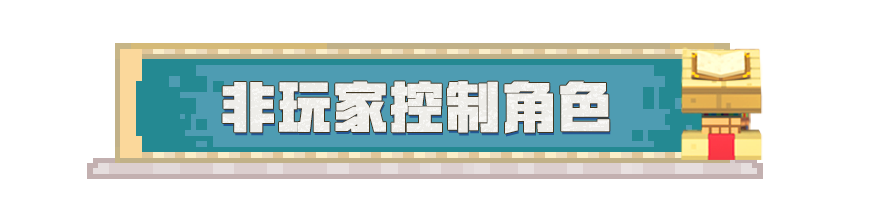 非玩家控制角色